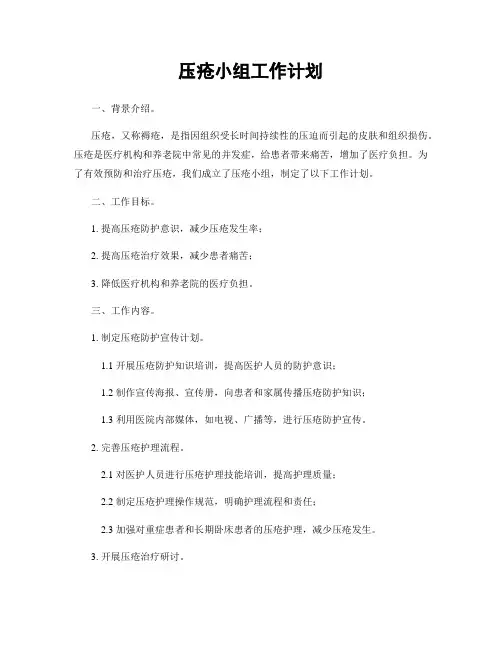 压疮小组工作计划

一、背景介绍。

压疮，又称褥疮，是指因组织受长时间持续性的压迫而引起的皮肤和组织损伤。压疮是医疗机构和养老院中常见的并发症，给患者带来痛苦，增加了医疗负担。为了有效预防和治疗压疮，我们成立了压疮小组，制定了以下工作计划。

二、工作目标。

1. 提高压疮防护意识，减少压疮发生率；

2. 提高压疮治疗效果，减少患者痛苦；

3. 降低医疗机构和养老院的医疗负担。

三、工作内容。

1. 制定压疮防护宣传计划。

1.1 开展压疮防护知识培训，提高医护人员的防护意识；

1.2 制作宣传海报、宣传册，向患者和家属传播压疮防护知识；

1.3 利用医院内部媒体，如电视、广播等，进行压疮防护宣传。

2. 完善压疮护理流程。

2.1 对医护人员进行压疮护理技能培训，提高护理质量；

2.2 制定压疮护理操作规范，明确护理流程和责任；

2.3 加强对重症患者和长期卧床患者的压疮护理，减少压疮发生。

3. 开展压疮治疗研讨。